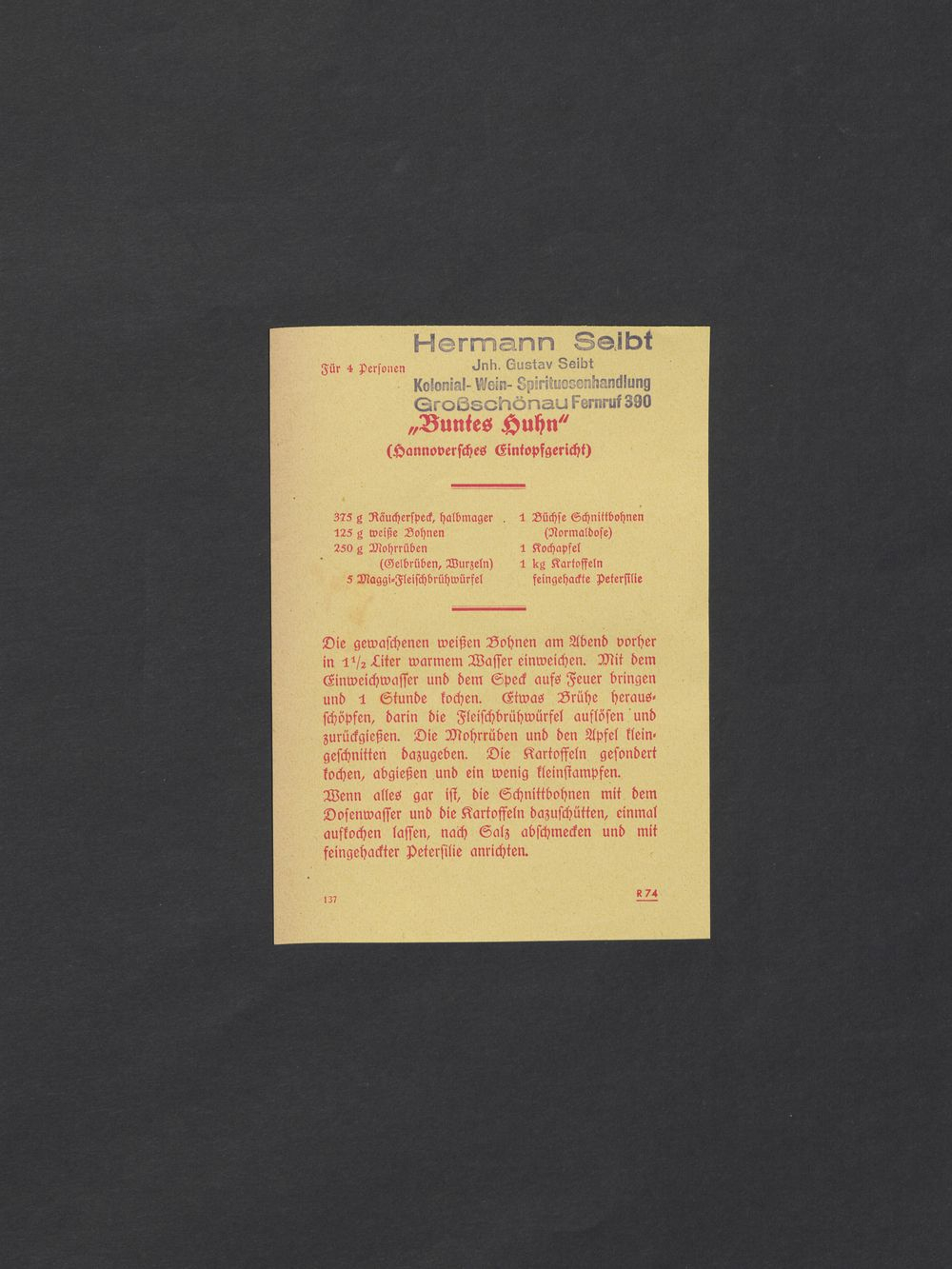 Hermann Seibt
Jnh. Gustav Seibt
Kolonial- Wein- Spirituosenhandlung
Großschönau Fernruf 390

Für 4 Personen

„Buntes Huhn"
(Hannoversches Eintopfgericht)

375 g Räucherspeck, halbmager
125 g weiße Bohnen
250 g Mohrrüben
(Gelbrüben, Wurzeln)
5 Maggi-Fleischbrühwürfel

1 Büchse Schnittbohnen
(Normaldose)
1 Kochapfel
1 kg Kartoffeln
feingehackte Petersilie

Die gewaschenen weißen Bohnen am Abend vorher in $1\frac{1}{2}$ Liter warmem Wasser einweichen. Mit dem Einweichwasser und dem Speck aufs Feuer bringen und 1 Stunde kochen. Etwas Brühe herausschöpfen, darin die Fleischbrühwürfel auflösen und zurückgießen. Die Mohrrüben und den Apfel kleingeschnitten dazugeben. Die Kartoffeln gesondert kochen, abgießen und ein wenig kleinstampfen.

Wenn alles gar ist, die Schnittbohnen mit dem Dosenwasser und die Kartoffeln dazuschütten, einmal aufkochen lassen, nach Salz abschmecken und mit feingehackter Petersilie anrichten.

137

R 74